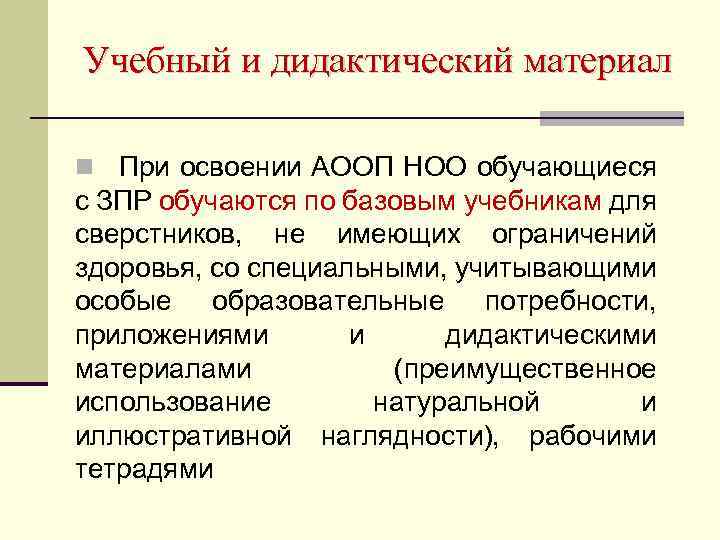 Учебный и дидактический материал

При освоении АООП НОО обучающиеся с ЗПР обучаются по базовым учебникам для сверстников, не имеющих ограничений здоровья, со специальными, учитывающими особые образовательные потребности, приложениями и дидактическими материалами (преимущественное использование натуральной и иллюстративной наглядности), рабочими тетрадями